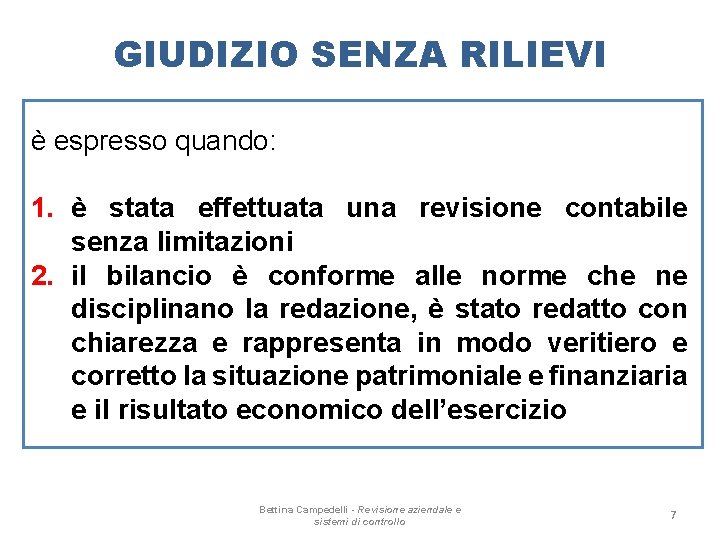 GIUDIZIO SENZA RILIEVI

è espresso quando:

1. è stata effettuata una revisione contabile senza limitazioni
2. il bilancio è conforme alle norme che ne disciplinano la redazione, è stato redatto con chiarezza e rappresenta in modo veritiero e corretto la situazione patrimoniale e finanziaria e il risultato economico dell'esercizio

Bettina Campedelli - Revisione aziendale e sistemi di controllo

7